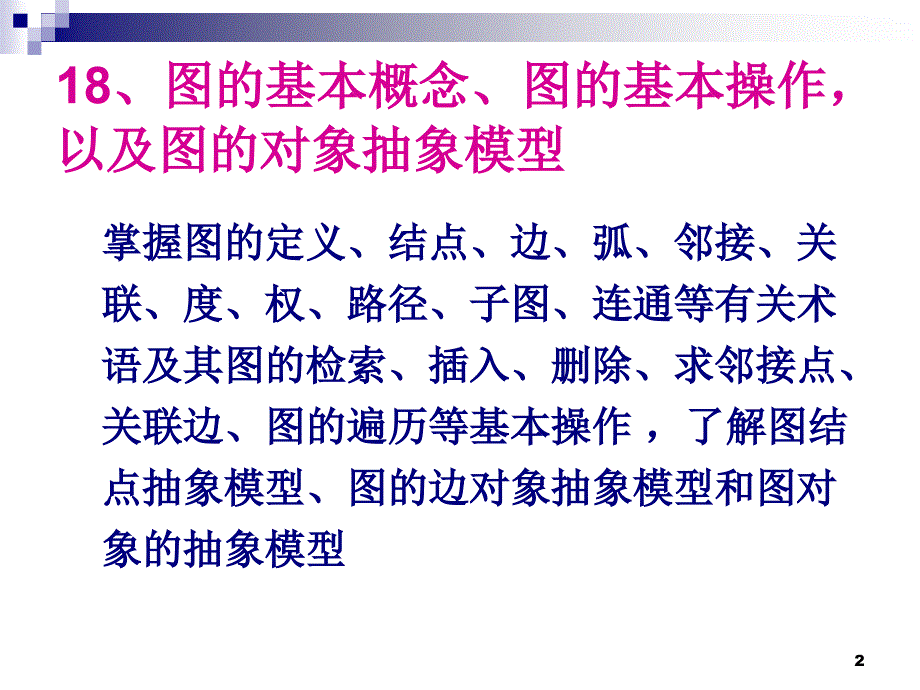 18、图的基本概念、图的基本操作，以及图的对象抽象模型

掌握图的定义、结点、边、弧、邻接、关联、度、权、路径、子图、连通等有关术语及其图的检索、插入、删除、求邻接点、关联边、图的遍历等基本操作，了解图结点抽象模型、图的边对象抽象模型和图对象的抽象模型

2